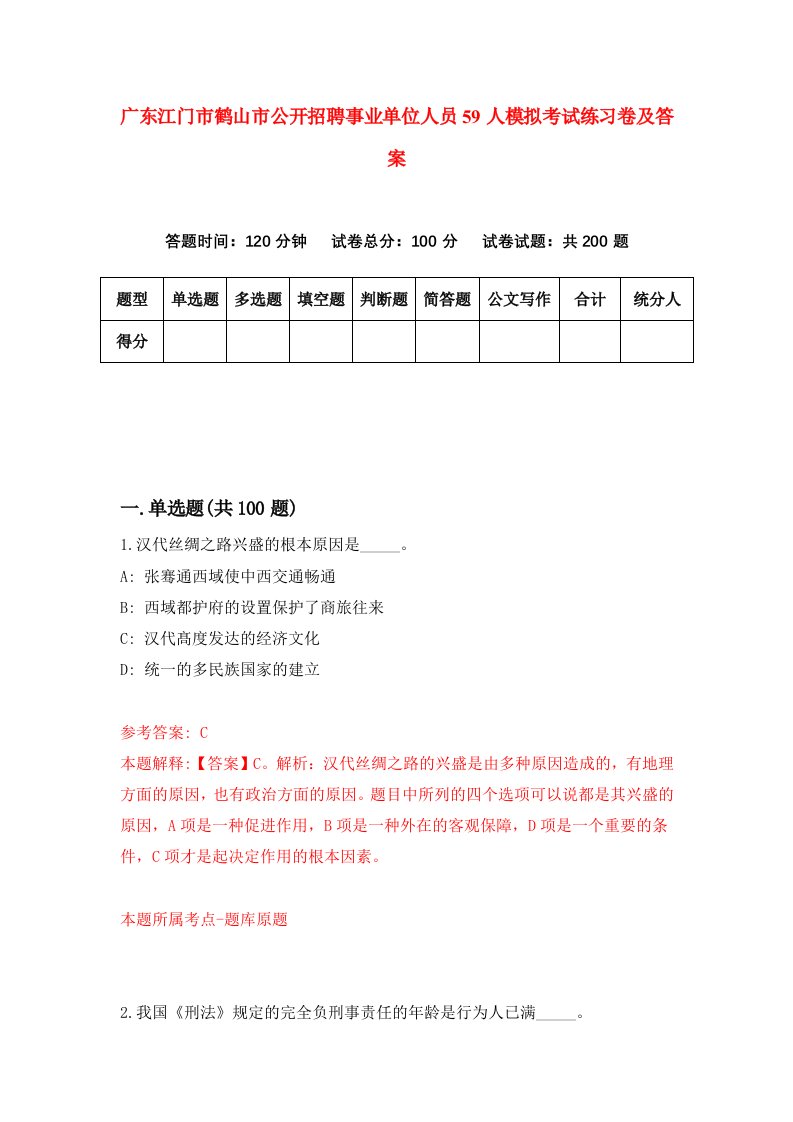 广东江门市鹤山市公开招聘事业单位人员59人模拟考试练习卷及答案

答题时间：120分钟　试卷总分：100分　试卷试题：共200题

| 题型 | 单选题 | 多选题 | 填空题 | 判断题 | 简答题 | 公文写作 | 合计 | 统分人 |
|---|---|---|---|---|---|---|---|---|
| 得分 | | | | | | | | |

一.单选题(共100题)

1.汉代丝绸之路兴盛的根本原因是_____。

A: 张骞通西域使中西交通畅通

B: 西域都护府的设置保护了商旅往来

C: 汉代高度发达的经济文化

D: 统一的多民族国家的建立

参考答案: C

本题解释:【答案】C。解析：汉代丝绸之路的兴盛是由多种原因造成的，有地理方面的原因，也有政治方面的原因。题目中所列的四个选项可以说都是其兴盛的原因，A项是一种促进作用，B项是一种外在的客观保障，D项是一个重要的条件，C项才是起决定作用的根本因素。

本题所属考点-题库原题

2.我国《刑法》规定的完全负刑事责任的年龄是行为人已满_____。